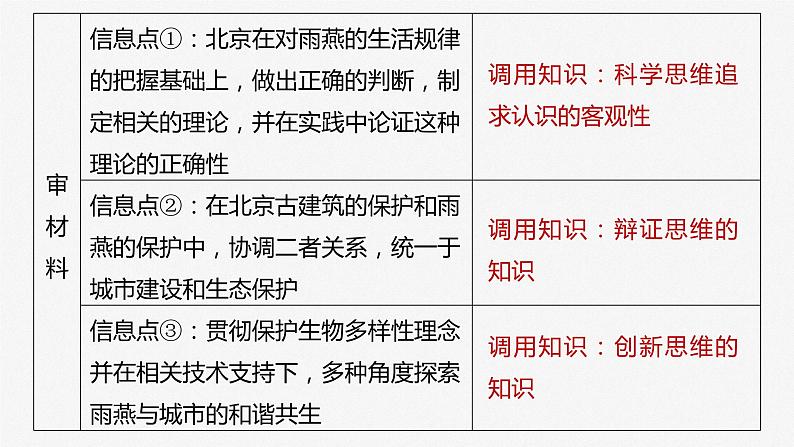 | 审材料 | 信息点①：北京在对雨燕的生活规律的把握基础上，做出正确的判断，制定相关的理论，并在实践中论证这种理论的正确性 | 调用知识：科学思维追求认识的客观性 |
|---|---|---|
| | 信息点②：在北京古建筑的保护和雨燕的保护中，协调二者关系，统一于城市建设和生态保护 | 调用知识：辩证思维的知识 |
| | 信息点③：贯彻保护生物多样性理念并在相关技术支持下，多种角度探索雨燕与城市的和谐共生 | 调用知识：创新思维的知识 |